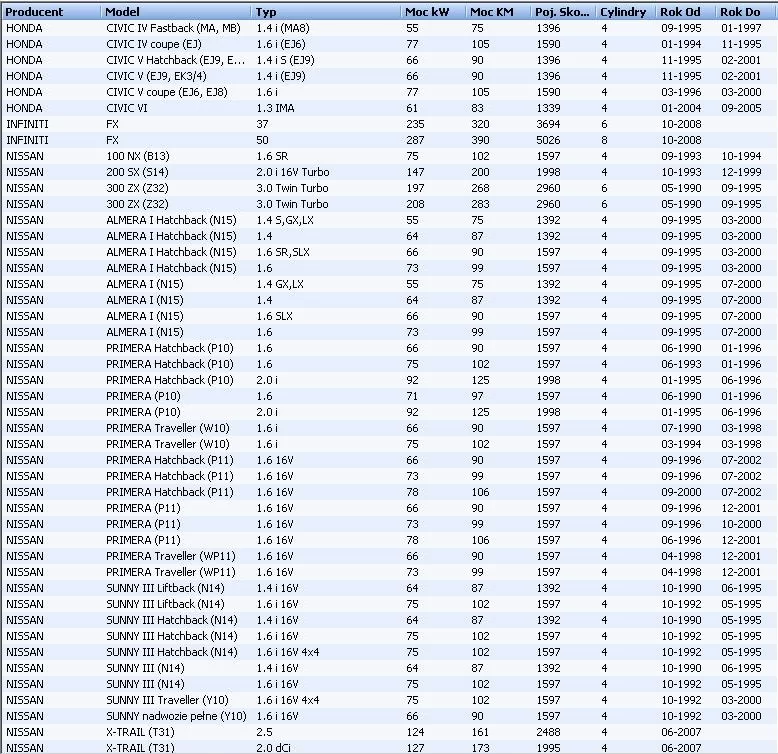 | Producent | Model | Typ | Moc kW | Moc KM | Poj. Sko... | Cylindry | Rok Od | Rok Do |
|---|---|---|---|---|---|---|---|---|
| HONDA | CIVIC IV Fastback (MA, MB) | 1.4 i (MA8) | 55 | 75 | 1396 | 4 | 09-1995 | 01-1997 |
| HONDA | CIVIC IV coupe (EJ) | 1.6 i (EJ6) | 77 | 105 | 1590 | 4 | 01-1994 | 11-1995 |
| HONDA | CIVIC V Hatchback (EJ9, E... | 1.4 i S (EJ9) | 66 | 90 | 1396 | 4 | 11-1995 | 02-2001 |
| HONDA | CIVIC V (EJ9, EK3/4) | 1.4 i (EJ9) | 66 | 90 | 1396 | 4 | 11-1995 | 02-2001 |
| HONDA | CIVIC V coupe (EJ6, EJ8) | 1.6 i | 77 | 105 | 1590 | 4 | 03-1996 | 03-2000 |
| HONDA | CIVIC VI | 1.3 IMA | 61 | 83 | 1339 | 4 | 01-2004 | 09-2005 |
| INFINITI | FX | 37 | 235 | 320 | 3694 | 6 | 10-2008 | |
| INFINITI | FX | 50 | 287 | 390 | 5026 | 8 | 10-2008 | |
| NISSAN | 100 NX (B13) | 1.6 SR | 75 | 102 | 1597 | 4 | 09-1993 | 10-1994 |
| NISSAN | 200 SX (S14) | 2.0 i 16V Turbo | 147 | 200 | 1998 | 4 | 10-1993 | 12-1999 |
| NISSAN | 300 ZX (Z32) | 3.0 Twin Turbo | 197 | 268 | 2960 | 6 | 05-1990 | 09-1995 |
| NISSAN | 300 ZX (Z32) | 3.0 Twin Turbo | 208 | 283 | 2960 | 6 | 05-1990 | 09-1995 |
| NISSAN | ALMERA I Hatchback (N15) | 1.4 S,GX,LX | 55 | 75 | 1392 | 4 | 09-1995 | 03-2000 |
| NISSAN | ALMERA I Hatchback (N15) | 1.4 | 64 | 87 | 1392 | 4 | 09-1995 | 03-2000 |
| NISSAN | ALMERA I Hatchback (N15) | 1.6 SR,SLX | 66 | 90 | 1597 | 4 | 09-1995 | 03-2000 |
| NISSAN | ALMERA I Hatchback (N15) | 1.6 | 73 | 99 | 1597 | 4 | 09-1995 | 03-2000 |
| NISSAN | ALMERA I (N15) | 1.4 GX,LX | 55 | 75 | 1392 | 4 | 09-1995 | 07-2000 |
| NISSAN | ALMERA I (N15) | 1.4 | 64 | 87 | 1392 | 4 | 09-1995 | 07-2000 |
| NISSAN | ALMERA I (N15) | 1.6 SLX | 66 | 90 | 1597 | 4 | 09-1995 | 07-2000 |
| NISSAN | ALMERA I (N15) | 1.6 | 73 | 99 | 1597 | 4 | 09-1995 | 07-2000 |
| NISSAN | PRIMERA Hatchback (P10) | 1.6 | 66 | 90 | 1597 | 4 | 06-1990 | 01-1996 |
| NISSAN | PRIMERA Hatchback (P10) | 1.6 | 75 | 102 | 1597 | 4 | 06-1993 | 01-1996 |
| NISSAN | PRIMERA Hatchback (P10) | 2.0 i | 92 | 125 | 1998 | 4 | 01-1995 | 06-1996 |
| NISSAN | PRIMERA (P10) | 1.6 | 71 | 97 | 1597 | 4 | 06-1990 | 01-1996 |
| NISSAN | PRIMERA (P10) | 2.0 i | 92 | 125 | 1998 | 4 | 01-1995 | 06-1996 |
| NISSAN | PRIMERA Traveller (W10) | 1.6 i | 66 | 90 | 1597 | 4 | 07-1990 | 03-1998 |
| NISSAN | PRIMERA Traveller (W10) | 1.6 i | 75 | 102 | 1597 | 4 | 03-1994 | 03-1998 |
| NISSAN | PRIMERA Hatchback (P11) | 1.6 16V | 66 | 90 | 1597 | 4 | 09-1996 | 07-2002 |
| NISSAN | PRIMERA Hatchback (P11) | 1.6 16V | 73 | 99 | 1597 | 4 | 09-1996 | 07-2002 |
| NISSAN | PRIMERA Hatchback (P11) | 1.6 16V | 78 | 106 | 1597 | 4 | 09-2000 | 07-2002 |
| NISSAN | PRIMERA (P11) | 1.6 16V | 66 | 90 | 1597 | 4 | 09-1996 | 12-2001 |
| NISSAN | PRIMERA (P11) | 1.6 16V | 73 | 99 | 1597 | 4 | 09-1996 | 10-2000 |
| NISSAN | PRIMERA (P11) | 1.6 16V | 78 | 106 | 1597 | 4 | 06-1996 | 12-2001 |
| NISSAN | PRIMERA Traveller (WP11) | 1.6 16V | 66 | 90 | 1597 | 4 | 04-1998 | 12-2001 |
| NISSAN | PRIMERA Traveller (WP11) | 1.6 16V | 73 | 99 | 1597 | 4 | 04-1998 | 12-2001 |
| NISSAN | SUNNY III Liftback (N14) | 1.4 i 16V | 64 | 87 | 1392 | 4 | 10-1990 | 06-1995 |
| NISSAN | SUNNY III Liftback (N14) | 1.6 i 16V | 75 | 102 | 1597 | 4 | 10-1992 | 05-1995 |
| NISSAN | SUNNY III Hatchback (N14) | 1.4 i 16V | 64 | 87 | 1392 | 4 | 10-1990 | 05-1995 |
| NISSAN | SUNNY III Hatchback (N14) | 1.6 i 16V | 75 | 102 | 1597 | 4 | 10-1992 | 05-1995 |
| NISSAN | SUNNY III Hatchback (N14) | 1.6 i 16V 4x4 | 75 | 102 | 1597 | 4 | 10-1992 | 05-1995 |
| NISSAN | SUNNY III (N14) | 1.4 i 16V | 64 | 87 | 1392 | 4 | 10-1990 | 06-1995 |
| NISSAN | SUNNY III (N14) | 1.6 i 16V | 75 | 102 | 1597 | 4 | 10-1992 | 05-1995 |
| NISSAN | SUNNY III Traveller (Y10) | 1.6 i 16V 4x4 | 75 | 102 | 1597 | 4 | 10-1992 | 03-2000 |
| NISSAN | SUNNY nadwozie pełne (Y10) | 1.6 i 16V | 66 | 90 | 1597 | 4 | 10-1992 | 03-2000 |
| NISSAN | X-TRAIL (T31) | 2.5 | 124 | 161 | 2488 | 4 | 06-2007 | |
| NISSAN | X-TRAIL (T31) | 2.0 dCi | 127 | 173 | 1995 | 4 | 06-2007 | |